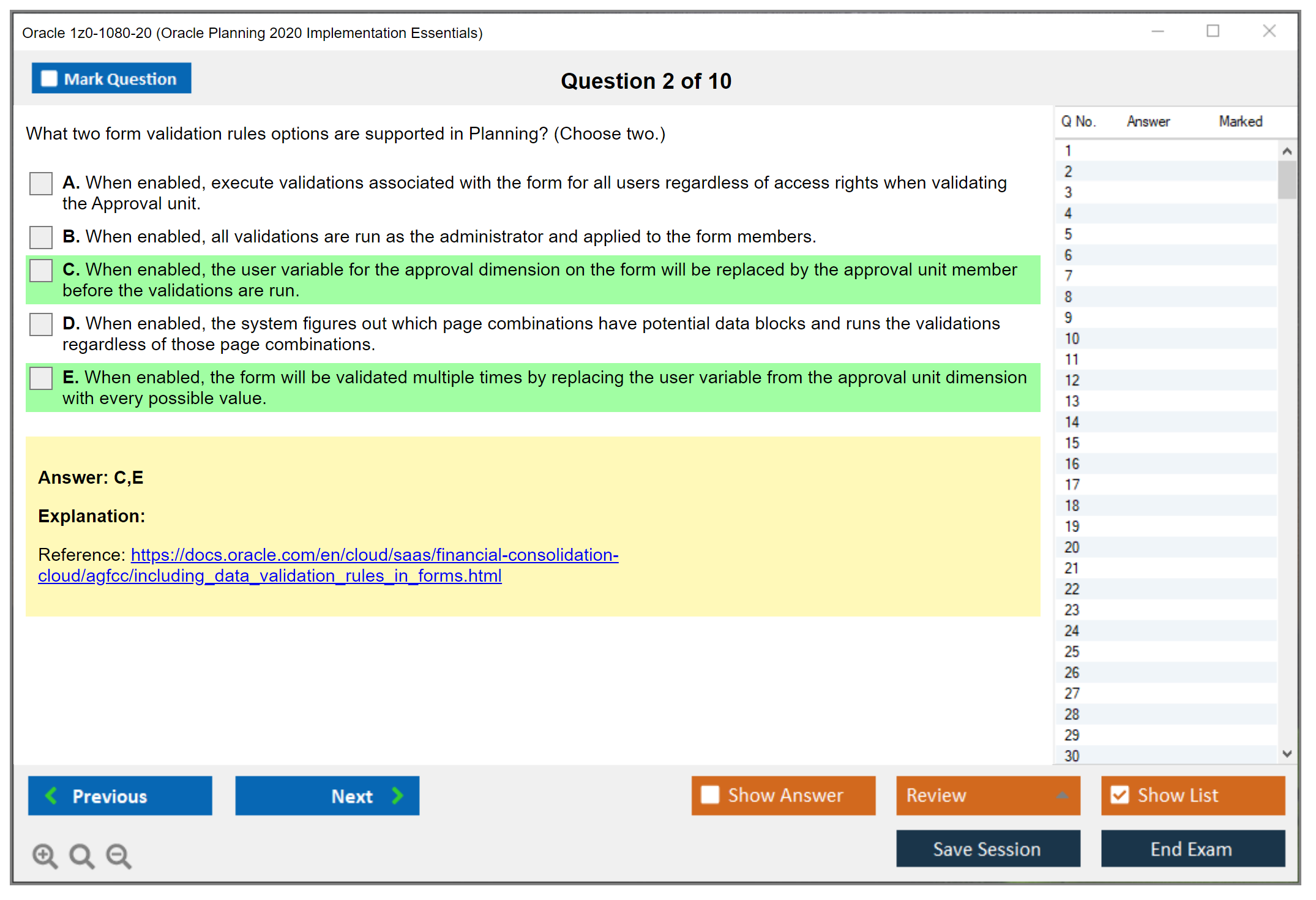 Oracle 1z0-1080-20 (Oracle Planning 2020 Implementation Essentials)

Mark Question

Question 2 of 10

What two form validation rules options are supported in Planning? (Choose two.)

A. When enabled, execute validations associated with the form for all users regardless of access rights when validating the Approval unit.

B. When enabled, all validations are run as the administrator and applied to the form members.

C. When enabled, the user variable for the approval dimension on the form will be replaced by the approval unit member before the validations are run.

D. When enabled, the system figures out which page combinations have potential data blocks and runs the validations regardless of those page combinations.

E. When enabled, the form will be validated multiple times by replacing the user variable from the approval unit dimension with every possible value.

Answer: C,E

Explanation:

Reference: https://docs.oracle.com/en/cloud/saas/financial-consolidation-cloud/agfcc/including_data_validation_rules_in_forms.html

| Q No. | Answer | Marked |
|---|---|---|
| 1 | | |
| 2 | | |
| 3 | | |
| 4 | | |
| 5 | | |
| 6 | | |
| 7 | | |
| 8 | | |
| 9 | | |
| 10 | | |
| 11 | | |
| 12 | | |
| 13 | | |
| 14 | | |
| 15 | | |
| 16 | | |
| 17 | | |
| 18 | | |
| 19 | | |
| 20 | | |
| 21 | | |
| 22 | | |
| 23 | | |
| 24 | | |
| 25 | | |
| 26 | | |
| 27 | | |
| 28 | | |
| 29 | | |
| 30 | | |

Previous

Next

Show Answer

Review

Show List

Save Session

End Exam